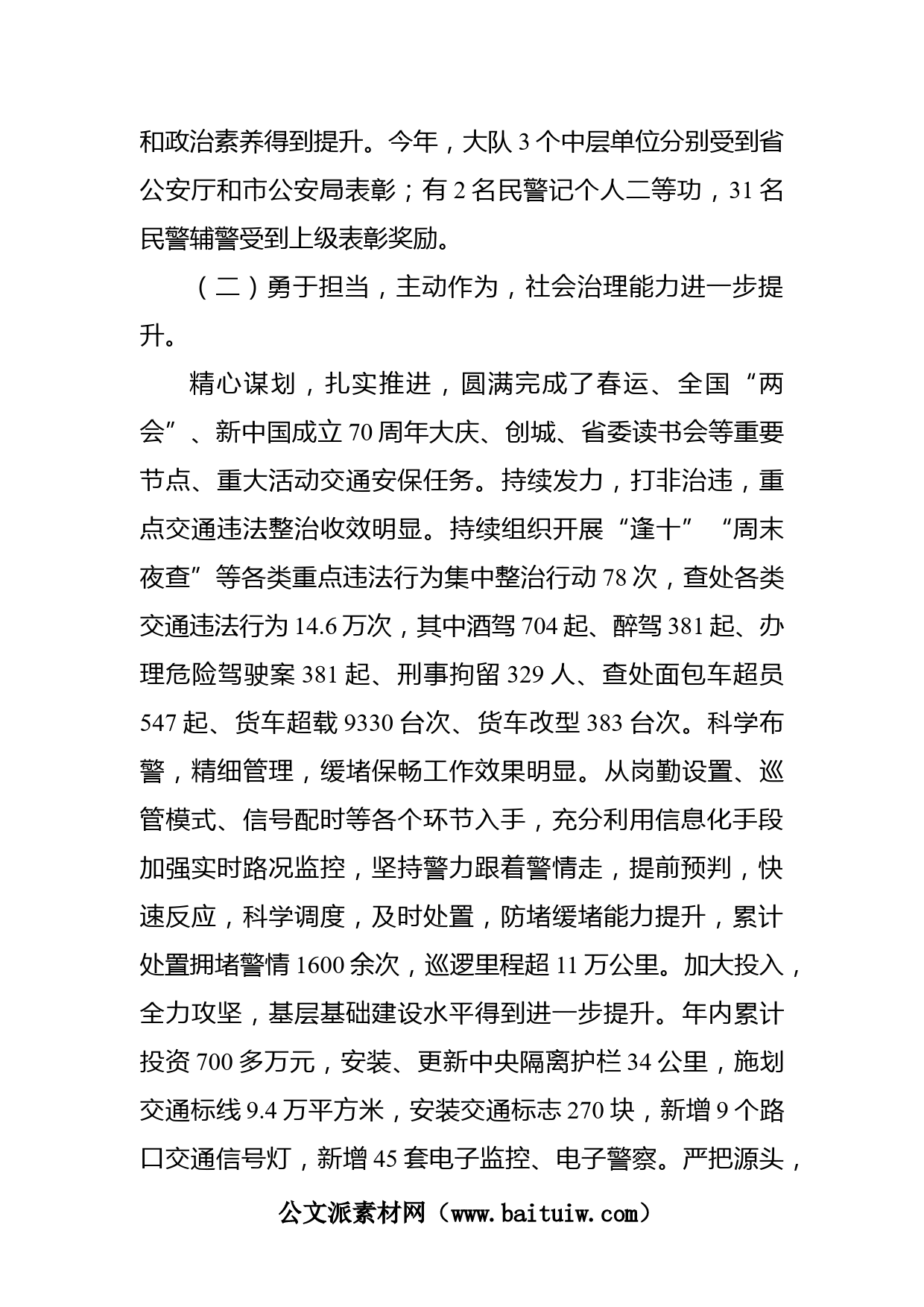 和政治素养得到提升。今年，大队 3 个中层单位分别受到省公安厅和市公安局表彰；有 2 名民警记个人二等功，31 名民警辅警受到上级表彰奖励。

（二）勇于担当，主动作为，社会治理能力进一步提升。

精心谋划，扎实推进，圆满完成了春运、全国“两会”、新中国成立 70 周年大庆、创城、省委读书会等重要节点、重大活动交通安保任务。持续发力，打非治违，重点交通违法整治收效明显。持续组织开展“逢十”“周末夜查”等各类重点违法行为集中整治行动 78 次，查处各类交通违法行为 14.6 万次，其中酒驾 704 起、醉驾 381 起、办理危险驾驶案 381 起、刑事拘留 329 人、查处面包车超员 547 起、货车超载 9330 台次、货车改型 383 台次。科学布警，精细管理，缓堵保畅工作效果明显。从岗勤设置、巡管模式、信号配时等各个环节入手，充分利用信息化手段加强实时路况监控，坚持警力跟着警情走，提前预判，快速反应，科学调度，及时处置，防堵缓堵能力提升，累计处置拥堵警情 1600 余次，巡逻里程超 11 万公里。加大投入，全力攻坚，基层基础建设水平得到进一步提升。年内累计投资 700 多万元，安装、更新中央隔离护栏 34 公里，施划交通标线 9.4 万平方米，安装交通标志 270 块，新增 9 个路口交通信号灯，新增 45 套电子监控、电子警察。严把源头，

公文派素材网（www.baituiw.com）